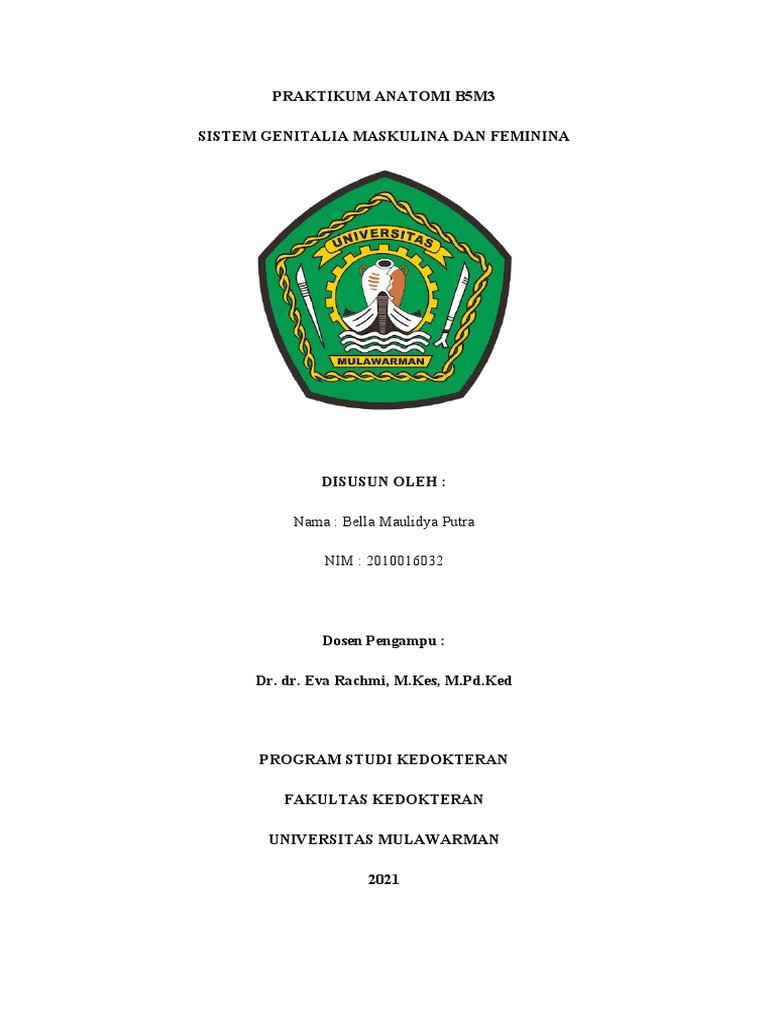 PRAKTIKUM ANATOMI B5M3

SISTEM GENITALIA MASKULINA DAN FEMININA

UNIVERSITAS

MULAWARMAN

DISUSUN OLEH :

Nama : Bella Maulidya Putra

NIM : 2010016032

Dosen Pengampu :

Dr. dr. Eva Rachmi, M.Kes, M.Pd.Ked

PROGRAM STUDI KEDOKTERAN

FAKULTAS KEDOKTERAN

UNIVERSITAS MULAWARMAN

2021